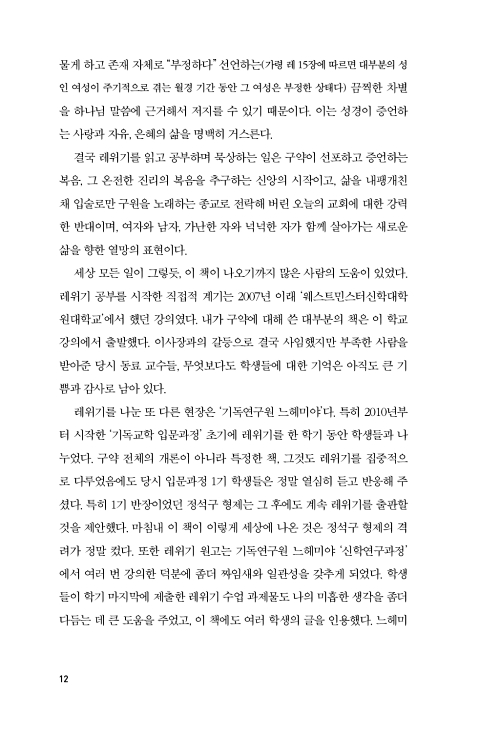 물게 하고 존재 자체로 "부정하다" 선언하는(가령 레 15장에 따르면 대부분의 성인 여성이 주기적으로 겪는 월경 기간 동안 그 여성은 부정한 상태다) 끔찍한 차별을 하나님 말씀에 근거해서 저지를 수 있기 때문이다. 이는 성경이 증언하는 사랑과 자유, 은혜의 삶을 명백히 거스른다.

결국 레위기를 읽고 공부하며 묵상하는 일은 구약이 선포하고 증언하는 복음, 그 온전한 진리의 복음을 추구하는 신앙의 시작이고, 삶을 내팽개친 채 입술로만 구원을 노래하는 종교로 전락해 버린 오늘의 교회에 대한 강력한 반대이며, 여자와 남자, 가난한 자와 넉넉한 자가 함께 살아가는 새로운 삶을 향한 열망의 표현이다.

세상 모든 일이 그렇듯, 이 책이 나오기까지 많은 사람의 도움이 있었다. 레위기 공부를 시작한 직접적 계기는 2007년 이래 '웨스트민스터신학대학원대학교'에서 했던 강의였다. 내가 구약에 대해 쓴 대부분의 책은 이 학교 강의에서 출발했다. 이사장과의 갈등으로 결국 사임했지만 부족한 사람을 받아준 당시 동료 교수들, 무엇보다도 학생들에 대한 기억은 아직도 큰 기쁨과 감사로 남아 있다.

레위기를 나눈 또 다른 현장은 '기독연구원 느헤미야'다. 특히 2010년부터 시작한 '기독교학 입문과정' 초기에 레위기를 한 학기 동안 학생들과 나누었다. 구약 전체의 개론이 아니라 특정한 책, 그것도 레위기를 집중적으로 다루었음에도 당시 입문과정 1기 학생들은 정말 열심히 듣고 반응해 주셨다. 특히 1기 반장이었던 정석구 형제는 그 후에도 계속 레위기를 출판할 것을 제안했다. 마침내 이 책이 이렇게 세상에 나온 것은 정석구 형제의 격려가 정말 컸다. 또한 레위기 원고는 기독연구원 느헤미야 '신학연구과정'에서 여러 번 강의한 덕분에 좀더 짜임새와 일관성을 갖추게 되었다. 학생들이 학기 마지막에 제출한 레위기 수업 과제물도 나의 미흡한 생각을 좀더 다듬는 데 큰 도움을 주었고, 이 책에도 여러 학생의 글을 인용했다. 느헤미

12